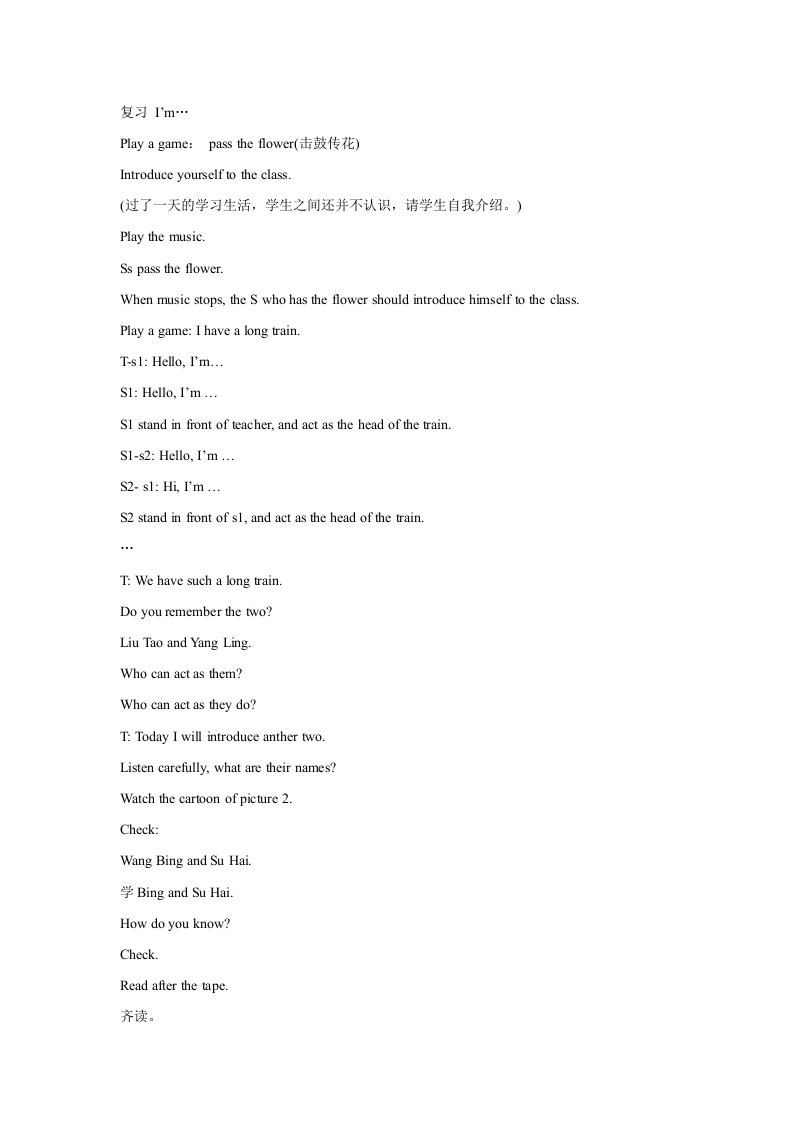 复习 I'm…

Play a game： pass the flower(击鼓传花)

Introduce yourself to the class.

(过了一天的学习生活，学生之间还并不认识，请学生自我介绍。)

Play the music.

Ss pass the flower.

When music stops, the S who has the flower should introduce himself to the class.

Play a game: I have a long train.

T-s1: Hello, I'm…

S1: Hello, I'm …

S1 stand in front of teacher, and act as the head of the train.

S1-s2: Hello, I'm …

S2- s1: Hi, I'm …

S2 stand in front of s1, and act as the head of the train.

…

T: We have such a long train.

Do you remember the two?

Liu Tao and Yang Ling.

Who can act as them?

Who can act as they do?

T: Today I will introduce anther two.

Listen carefully, what are their names?

Watch the cartoon of picture 2.

Check:

Wang Bing and Su Hai.

学 Bing and Su Hai.

How do you know?

Check.

Read after the tape.

齐读。